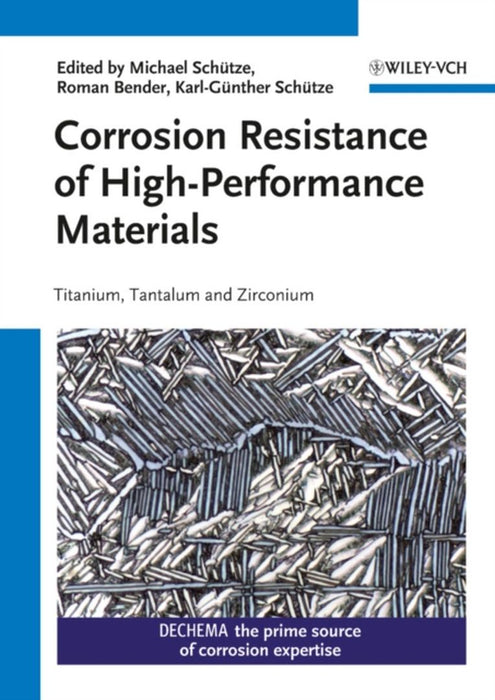 Edited by Michael Schütze, Roman Bender, Karl-Günther Schütze

WILEY-VCH

Corrosion Resistance of High-Performance Materials

Titanium, Tantalum and Zirconium

DECHEMA the prime source of corrosion expertise